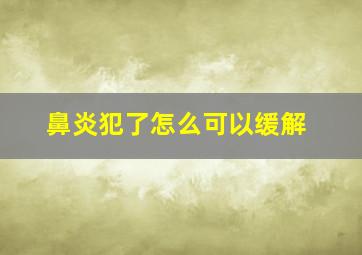 鼻炎犯了怎么可以缓解